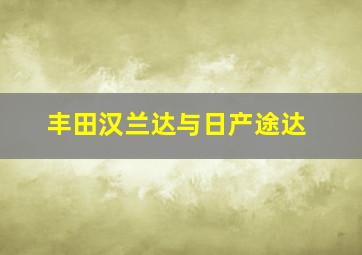 丰田汉兰达与日产途达